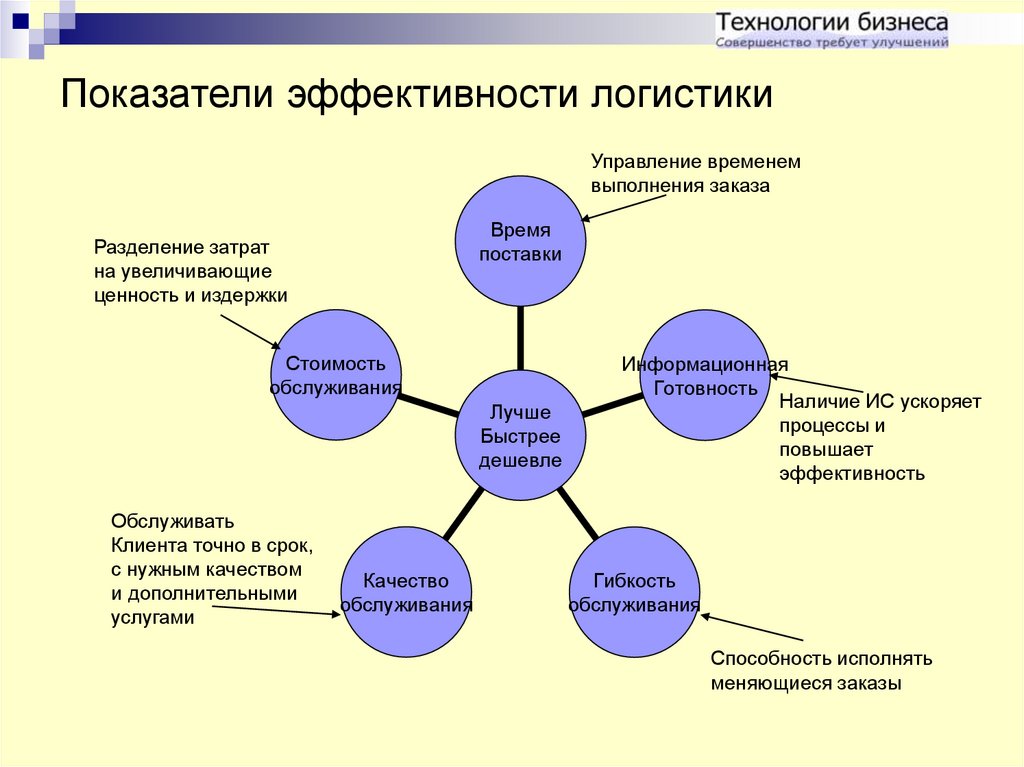 Технологии бизнеса
Совершенство требует улучшений

Показатели эффективности логистики

Управление временем выполнения заказа

Время поставки

Разделение затрат на увеличивающие ценность и издержки

Стоимость обслуживания

Информационная Готовность

Наличие ИС ускоряет процессы и повышает эффективность

Лучше Быстрее дешевле

Обслуживать Клиента точно в срок, с нужным качеством и дополнительными услугами

Качество обслуживания

Гибкость обслуживания

Способность исполнять меняющиеся заказы